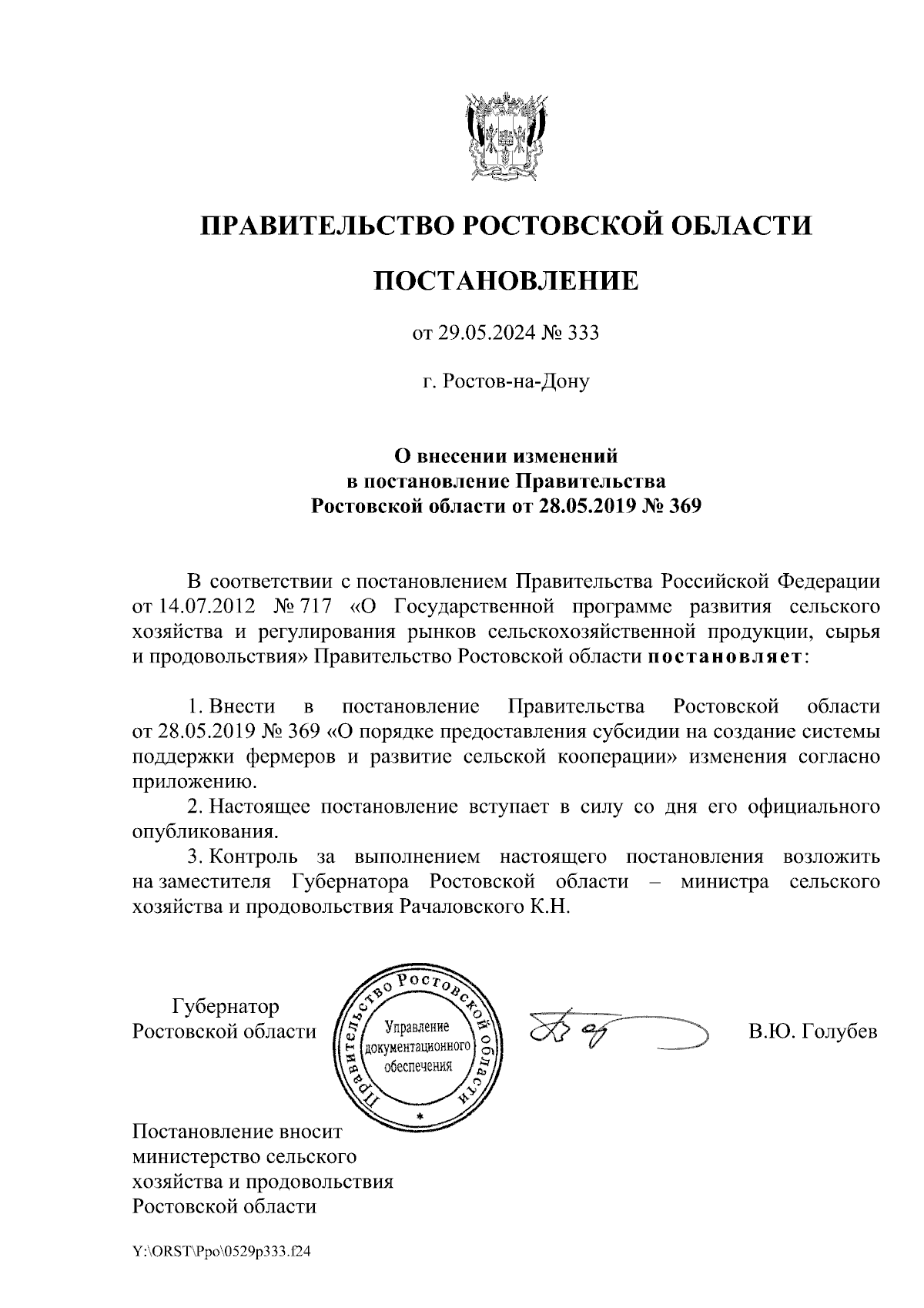 ПРАВИТЕЛЬСТВО РОСТОВСКОЙ ОБЛАСТИ

ПОСТАНОВЛЕНИЕ

от 29.05.2024 № 333

г. Ростов-на-Дону

О внесении изменений в постановление Правительства Ростовской области от 28.05.2019 № 369

В соответствии с постановлением Правительства Российской Федерации от 14.07.2012 № 717 «О Государственной программе развития сельского хозяйства и регулирования рынков сельскохозяйственной продукции, сырья и продовольствия» Правительство Ростовской области постановляет:

1. Внести в постановление Правительства Ростовской области от 28.05.2019 № 369 «О порядке предоставления субсидии на создание системы поддержки фермеров и развитие сельской кооперации» изменения согласно приложению.

2. Настоящее постановление вступает в силу со дня его официального опубликования.

3. Контроль за выполнением настоящего постановления возложить на заместителя Губернатора Ростовской области – министра сельского хозяйства и продовольствия Рачаловского К.Н.

Губернатор Ростовской области

Правительство Ростовской области
Управление документационного обеспечения

В.Ю. Голубев

Постановление вносит министерство сельского хозяйства и продовольствия Ростовской области

Y:\ORST\Ppo\0529p333.f24